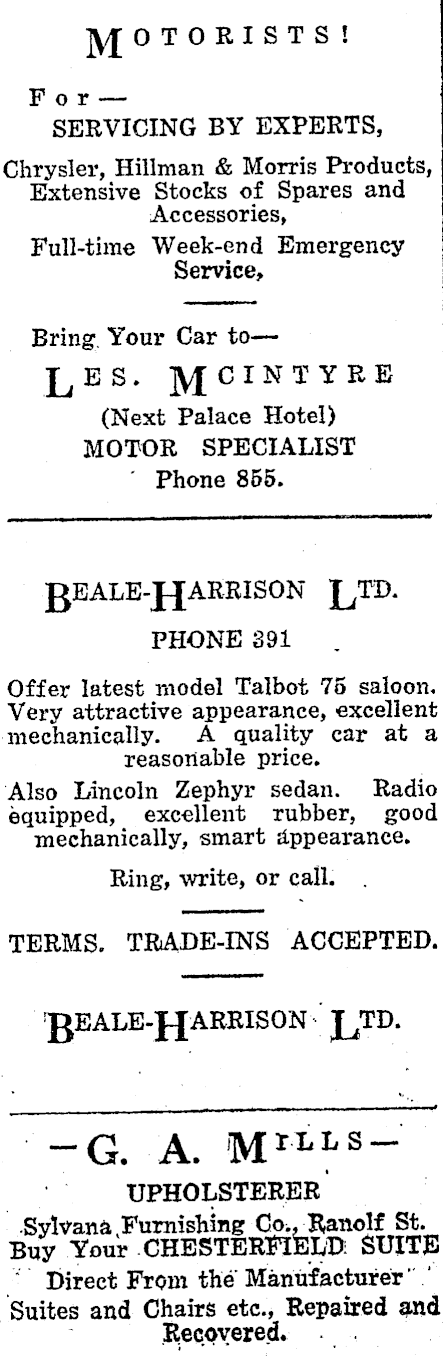 MOTORISTS!

For—
SERVICING BY EXPERTS,

Chrysler, Hillman & Morris Products, Extensive Stocks of Spares and Accessories,

Full-time Week-end Emergency Service,

Bring Your Car to—

LES. MCINTYRE
(Next Palace Hotel)
MOTOR SPECIALIST
Phone 855.

BEALE-HARRISON LTD.
PHONE 391

Offer latest model Talbot 75 saloon. Very attractive appearance, excellent mechanically. A quality car at a reasonable price.

Also Lincoln Zephyr sedan. Radio equipped, excellent rubber, good mechanically, smart appearance.

Ring, write, or call.

TERMS. TRADE-INS ACCEPTED.

BEALE-HARRISON LTD.

—G. A. MILLS—
UPHOLSTERER
Sylvana Furnishing Co., Ranolf St.
Buy Your CHESTERFIELD SUITE
Direct From the Manufacturer
Suites and Chairs etc., Repaired and Recovered.